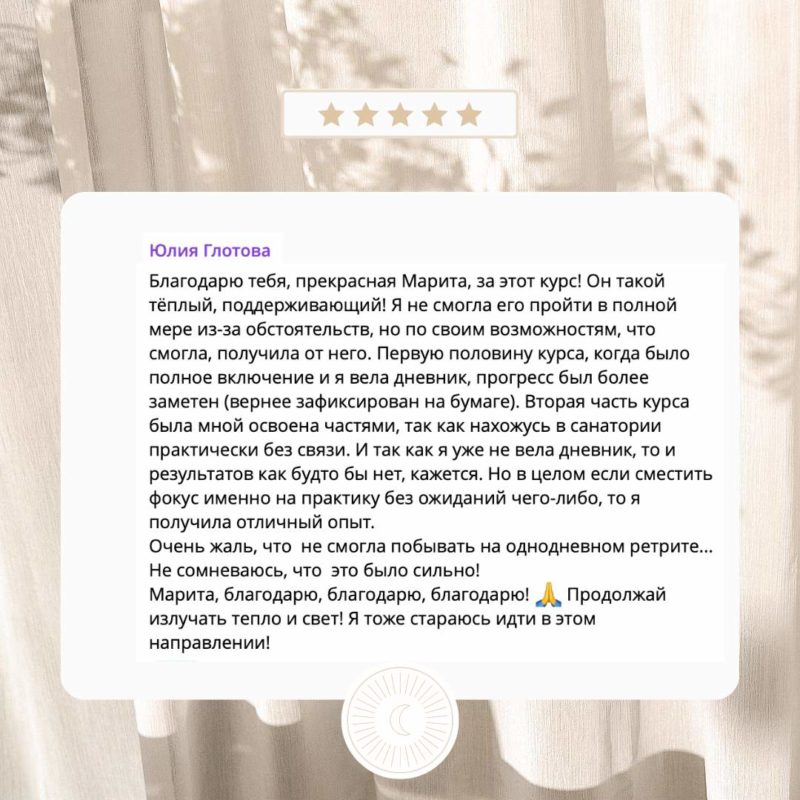 Юлия Глотова

Благодарю тебя, прекрасная Марита, за этот курс! Он такой тёплый, поддерживающий! Я не смогла его пройти в полной мере из-за обстоятельств, но по своим возможностям, что смогла, получила от него. Первую половину курса, когда было полное включение и я вела дневник, прогресс был более заметен (вернее зафиксирован на бумаге). Вторая часть курса была мной освоена частями, так как нахожусь в санатории практически без связи. И так как я уже не вела дневник, то и результатов как будто бы нет, кажется. Но в целом если сместить фокус именно на практику без ожиданий чего-либо, то я получила отличный опыт.
Очень жаль, что не смогла побывать на однодневном ретрите... Не сомневаюсь, что это было сильно!
Марита, благодарю, благодарю, благодарю! 🙏 Продолжай излучать тепло и свет! Я тоже стараюсь идти в этом направлении!